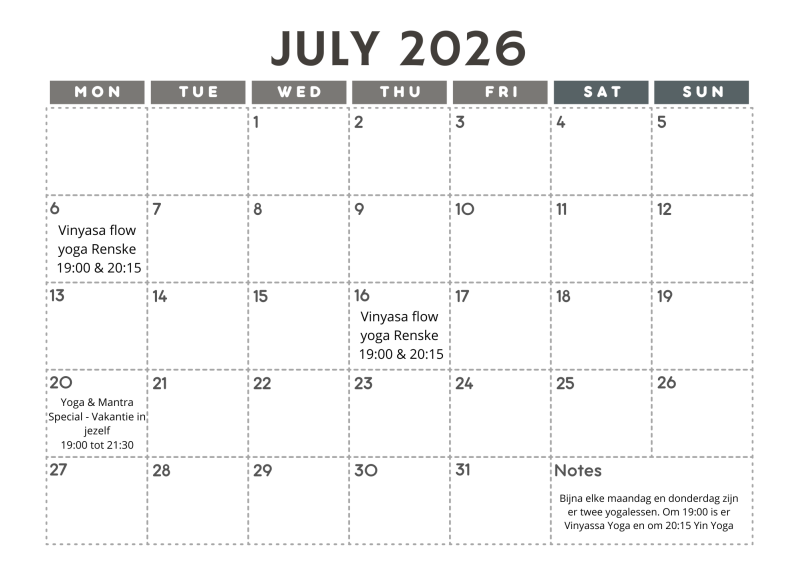 JULY 2026

| MON | TUE | WED | THU | FRI | SAT | SUN |
|---|---|---|---|---|---|---|
|  |  | 1 | 2 | 3 | 4 | 5 |
| 6 Vinyasa flow yoga Renske 19:00 & 20:15 | 7 | 8 | 9 | 10 | 11 | 12 |
| 13 | 14 | 15 | 16 Vinyasa flow yoga Renske 19:00 & 20:15 | 17 | 18 | 19 |
| 20 Yoga & Mantra Special - Vakantie in jezelf 19:00 tot 21:30 | 21 | 22 | 23 | 24 | 25 | 26 |
| 27 | 28 | 29 | 30 | 31 | Notes Bijna elke maandag en donderdag zijn er twee yogalessen. Om 19:00 is er Vinyassa Yoga en om 20:15 Yin Yoga |  |